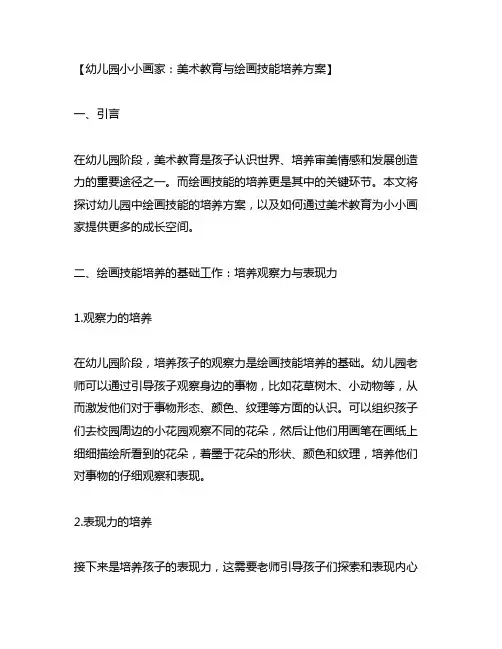 【幼儿园小小画家：美术教育与绘画技能培养方案】

一、引言

在幼儿园阶段，美术教育是孩子认识世界、培养审美情感和发展创造力的重要途径之一。而绘画技能的培养更是其中的关键环节。本文将探讨幼儿园中绘画技能的培养方案，以及如何通过美术教育为小小画家提供更多的成长空间。

二、绘画技能培养的基础工作：培养观察力与表现力

1.观察力的培养

在幼儿园阶段，培养孩子的观察力是绘画技能培养的基础。幼儿园老师可以通过引导孩子观察身边的事物，比如花草树木、小动物等，从而激发他们对于事物形态、颜色、纹理等方面的认识。可以组织孩子们去校园周边的小花园观察不同的花朵，然后让他们用画笔在画纸上细细描绘所看到的花朵，着墨于花朵的形状、颜色和纹理，培养他们对事物的仔细观察和表现。

2.表现力的培养

接下来是培养孩子的表现力，这需要老师引导孩子们探索和表现内心